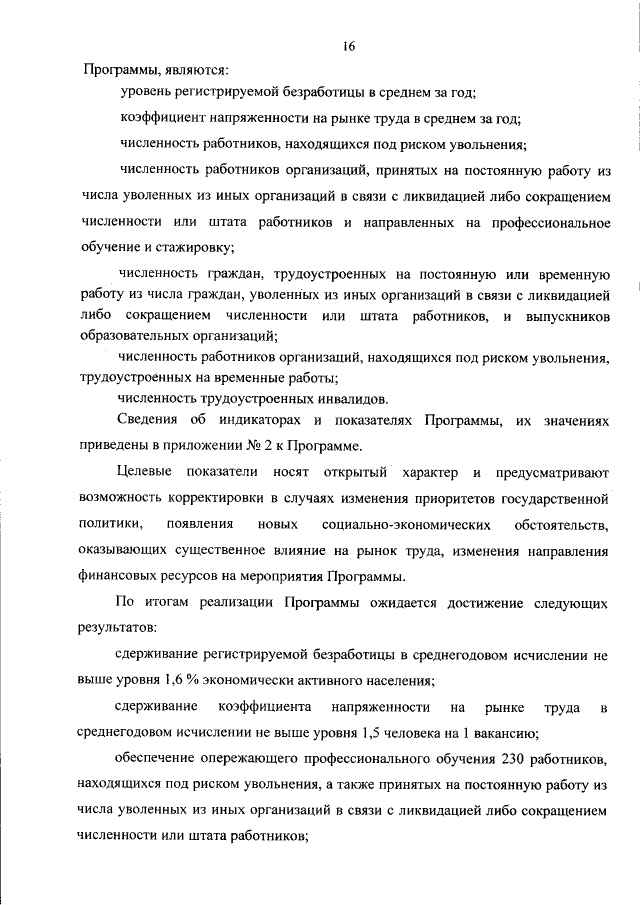 16

Программы, являются:

уровень регистрируемой безработицы в среднем за год;

коэффициент напряженности на рынке труда в среднем за год;

численность работников, находящихся под риском увольнения;

численность работников организаций, принятых на постоянную работу из числа уволенных из иных организаций в связи с ликвидацией либо сокращением численности или штата работников и направленных на профессиональное обучение и стажировку;

численность граждан, трудоустроенных на постоянную или временную работу из числа граждан, уволенных из иных организаций в связи с ликвидацией либо сокращением численности или штата работников, и выпускников образовательных организаций;

численность работников организаций, находящихся под риском увольнения, трудоустроенных на временные работы;

численность трудоустроенных инвалидов.

Сведения об индикаторах и показателях Программы, их значениях приведены в приложении № 2 к Программе.

Целевые показатели носят открытый характер и предусматривают возможность корректировки в случаях изменения приоритетов государственной политики, появления новых социально-экономических обстоятельств, оказывающих существенное влияние на рынок труда, изменения направления финансовых ресурсов на мероприятия Программы.

По итогам реализации Программы ожидается достижение следующих результатов:

сдерживание регистрируемой безработицы в среднегодовом исчислении не выше уровня 1,6 % экономически активного населения;

сдерживание коэффициента напряженности на рынке труда в среднегодовом исчислении не выше уровня 1,5 человека на 1 вакансию;

обеспечение опережающего профессионального обучения 230 работников, находящихся под риском увольнения, а также принятых на постоянную работу из числа уволенных из иных организаций в связи с ликвидацией либо сокращением численности или штата работников;